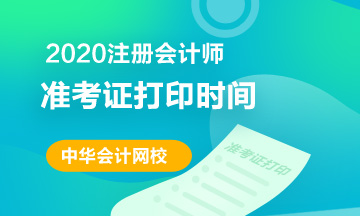 2020注册会计师
准考证打印时间

中华会计网校

准考证打印